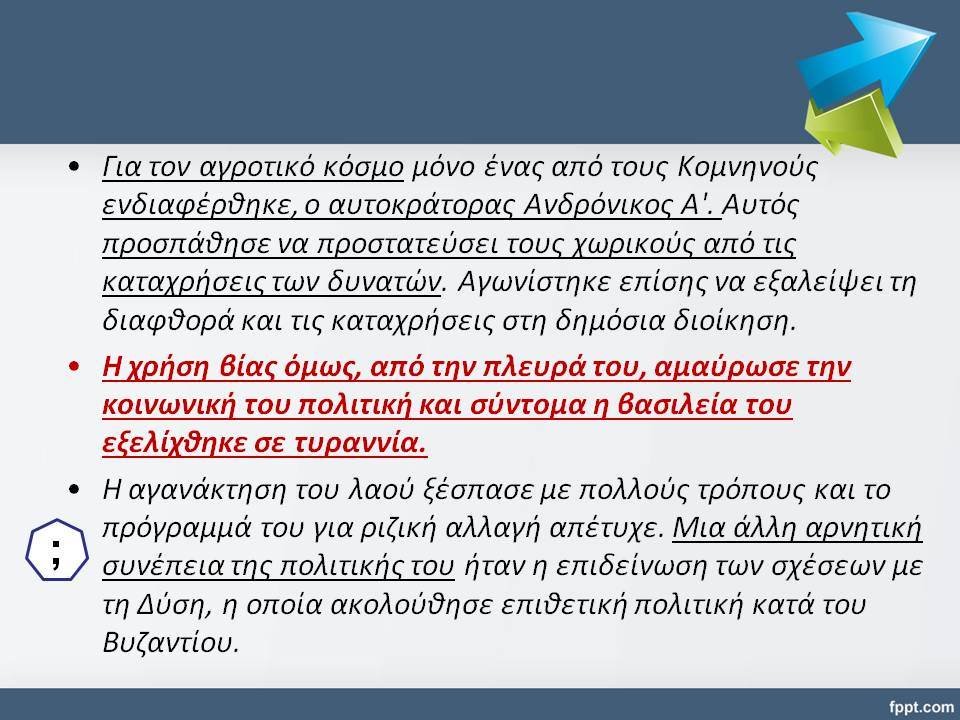 • Για τον αγροτικό κόσμο μόνο ένας από τους Κομνηνούς ενδιαφέρθηκε, ο αυτοκράτορας Ανδρόνικος Α'. Αυτός προσπάθησε να προστατεύσει τους χωρικούς από τις καταχρήσεις των δυνατών. Αγωνίστηκε επίσης να εξαλείψει τη διαφθορά και τις καταχρήσεις στη δημόσια διοίκηση.

• Η χρήση βίας όμως, από την πλευρά του, αμαύρωσε την κοινωνική του πολιτική και σύντομα η βασιλεία του εξελίχθηκε σε τυραννία.

• Η αγανάκτηση του λαού ξέσπασε με πολλούς τρόπους και το πρόγραμμά του για ριζική αλλαγή απέτυχε. Μια άλλη αρνητική συνέπεια της πολιτικής του ήταν η επιδείνωση των σχέσεων με τη Δύση, η οποία ακολούθησε επιθετική πολιτική κατά του Βυζαντίου.

;

fppt.com